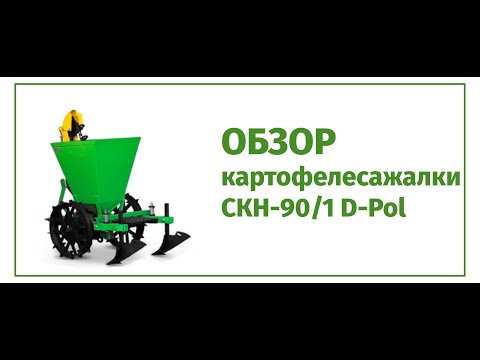 ОБЗОР
картофелесажалки
СКН-90/1 D-Pol